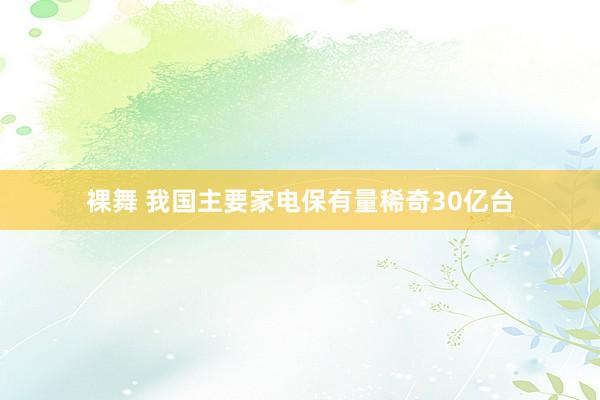 裸舞 我国主要家电保有量稀奇30亿台